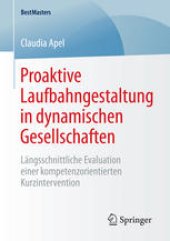 BestMasters

Claudia Apel

Proaktive Laufbahngestaltung in dynamischen Gesellschaften

Längsschnittliche Evaluation einer kompetenzorientierten Kurzintervention

Springer